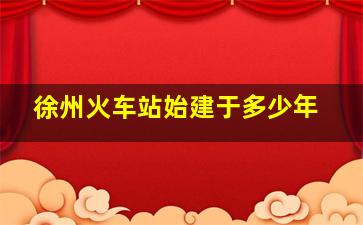 徐州火车站始建于多少年